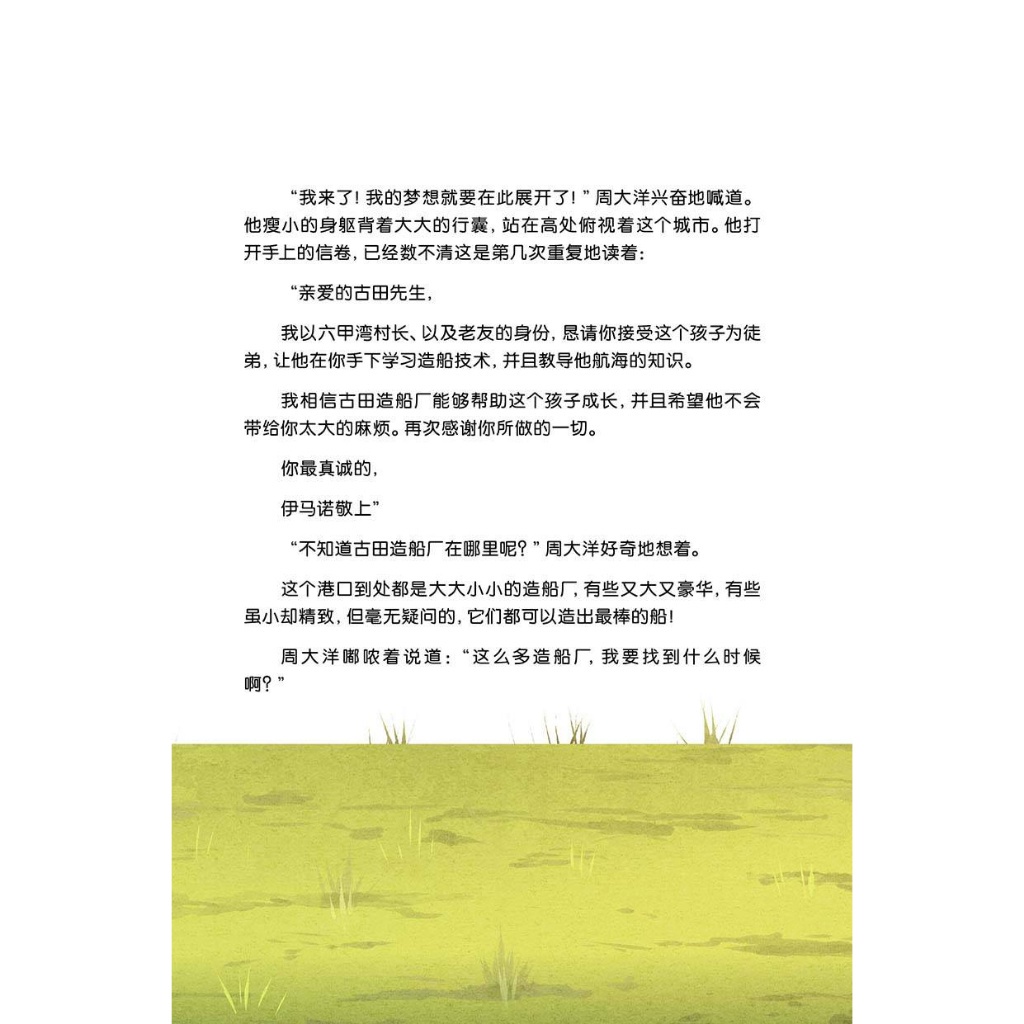 “我来了！我的梦想就要在此展开了！”周大洋兴奋地喊道。他瘦小的身躯背着大大的行囊，站在高处俯视着这个城市。他打开手上的信卷，已经数不清这是第几次重复地读着：

“亲爱的古田先生，

我以六甲湾村长、以及老友的身份，恳请你接受这个孩子为徒弟，让他在你手下学习造船技术，并且教导他航海的知识。

我相信古田造船厂能够帮助这个孩子成长，并且希望他不会带给你太大的麻烦。再次感谢你所做的一切。

你最真诚的，

伊马诺敬上”

“不知道古田造船厂在哪里呢？”周大洋好奇地想着。

这个港口到处都是大大小小的造船厂，有些又大又豪华，有些虽小却精致，但毫无疑问的，它们都可以造出最棒的船！

周大洋嘟哝着说道：“这么多造船厂，我要找到什么时候啊？”